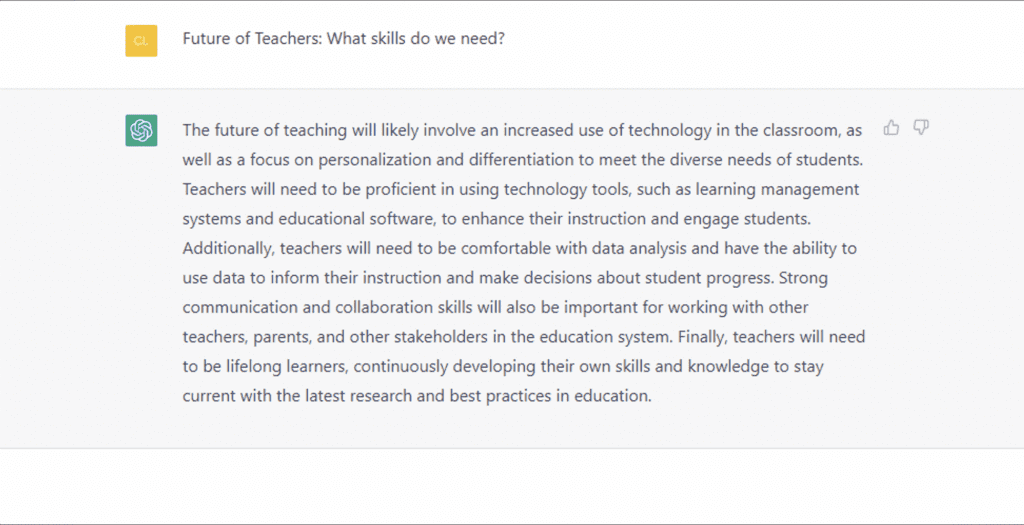 CL

Future of Teachers: What skills do we need?

The future of teaching will likely involve an increased use of technology in the classroom, as well as a focus on personalization and differentiation to meet the diverse needs of students. Teachers will need to be proficient in using technology tools, such as learning management systems and educational software, to enhance their instruction and engage students. Additionally, teachers will need to be comfortable with data analysis and have the ability to use data to inform their instruction and make decisions about student progress. Strong communication and collaboration skills will also be important for working with other teachers, parents, and other stakeholders in the education system. Finally, teachers will need to be lifelong learners, continuously developing their own skills and knowledge to stay current with the latest research and best practices in education.